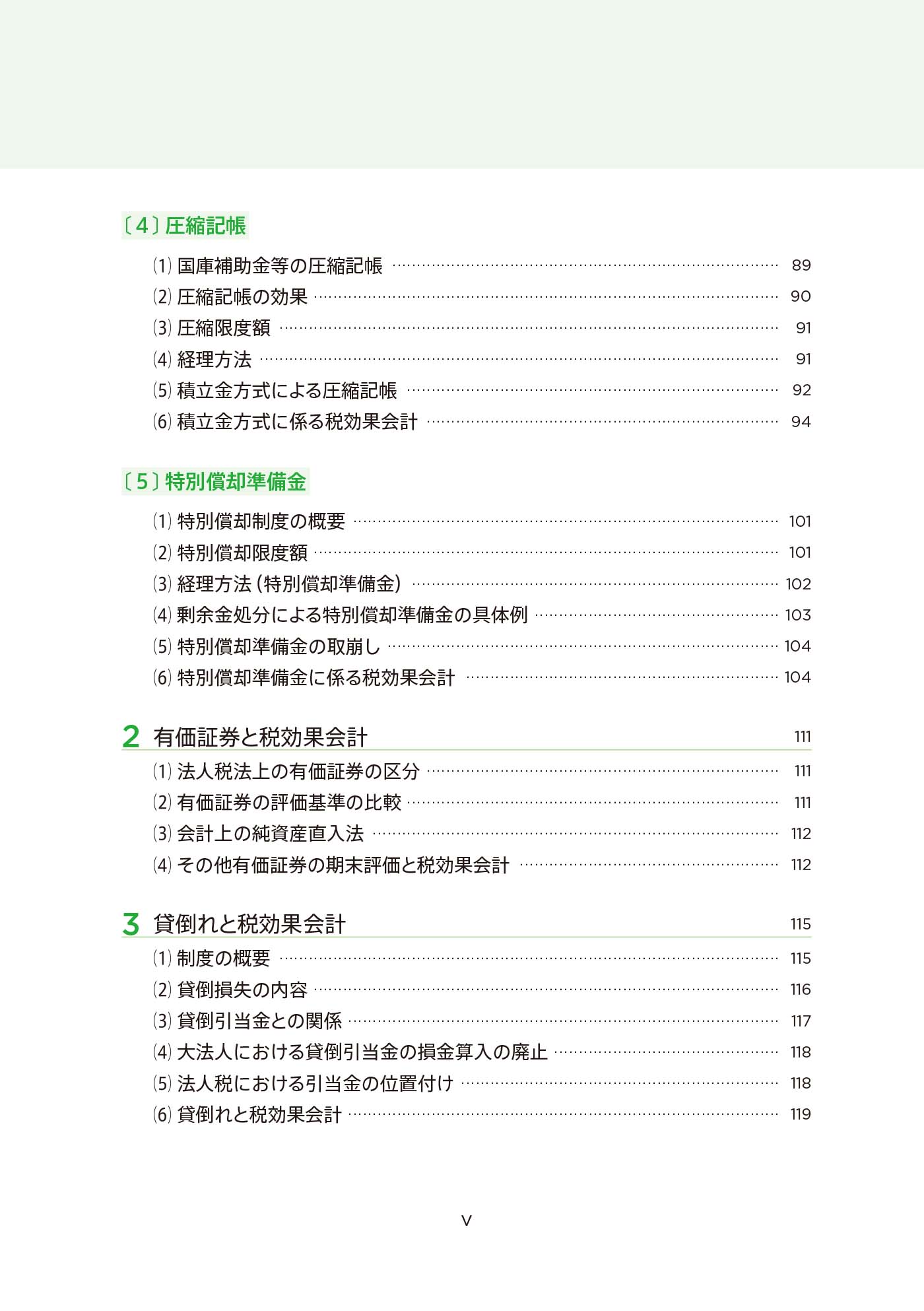 〔4〕圧縮記帳

(1) 国庫補助金等の圧縮記帳 …… 89
(2) 圧縮記帳の効果 …… 90
(3) 圧縮限度額 …… 91
(4) 経理方法 …… 91
(5) 積立金方式による圧縮記帳 …… 92
(6) 積立金方式に係る税効果会計 …… 94

〔5〕特別償却準備金

(1) 特別償却制度の概要 …… 101
(2) 特別償却限度額 …… 101
(3) 経理方法（特別償却準備金） …… 102
(4) 剰余金処分による特別償却準備金の具体例 …… 103
(5) 特別償却準備金の取崩し …… 104
(6) 特別償却準備金に係る税効果会計 …… 104

2 有価証券と税効果会計 111

(1) 法人税法上の有価証券の区分 …… 111
(2) 有価証券の評価基準の比較 …… 111
(3) 会計上の純資産直入法 …… 112
(4) その他有価証券の期末評価と税効果会計 …… 112

3 貸倒れと税効果会計 115

(1) 制度の概要 …… 115
(2) 貸倒損失の内容 …… 116
(3) 貸倒引当金との関係 …… 117
(4) 大法人における貸倒引当金の損金算入の廃止 …… 118
(5) 法人税における引当金の位置付け …… 118
(6) 貸倒れと税効果会計 …… 119

v